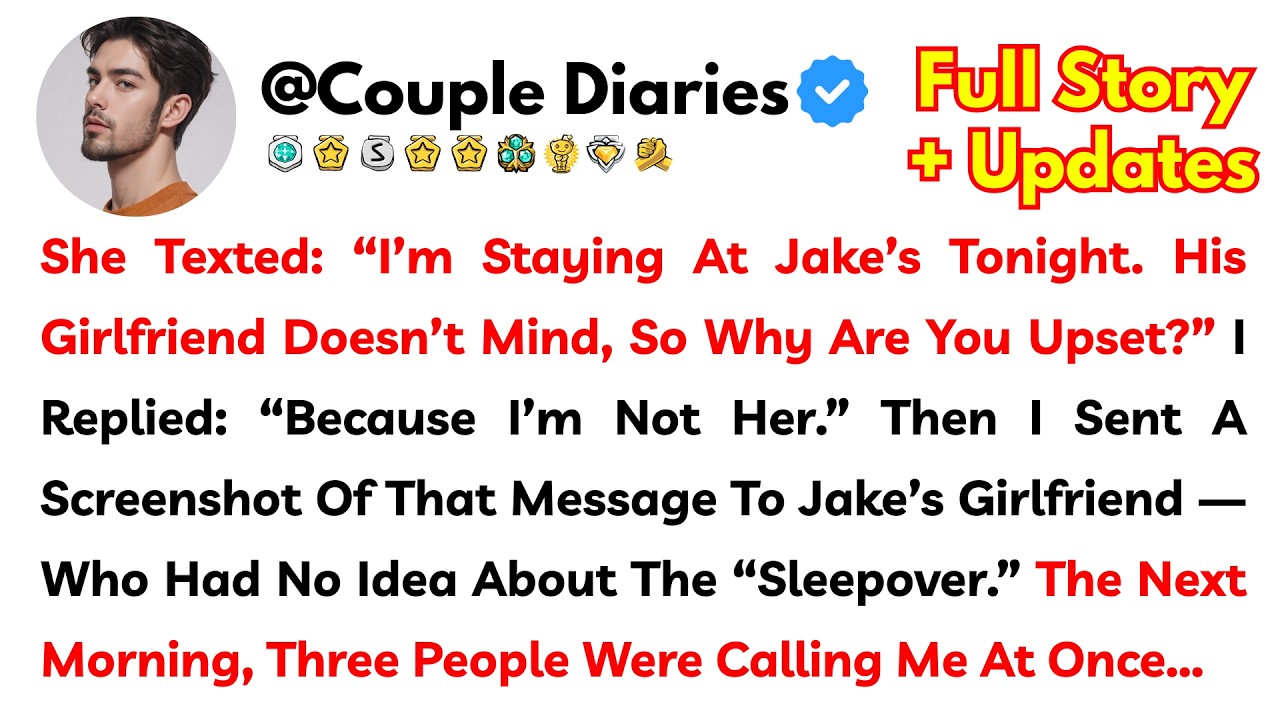 @Couple Diaries

Full Story + Updates

She Texted: “I’m Staying At Jake’s Tonight. His Girlfriend Doesn’t Mind, So Why Are You Upset?” I Replied: “Because I’m Not Her.” Then I Sent A Screenshot Of That Message To Jake’s Girlfriend — Who Had No Idea About The “Sleepover.” The Next Morning, Three People Were Calling Me At Once...